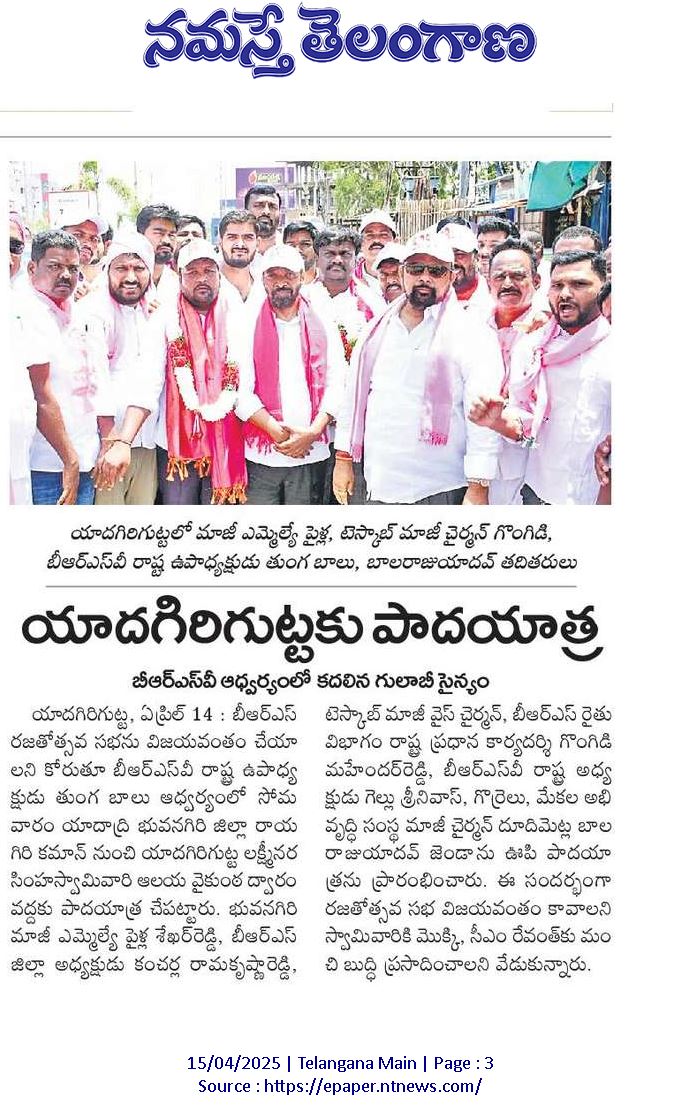 నమస్తే తెలంగాణ

యాదగిరిగుట్టలో మాజీ ఎమ్మెల్యే పైళ్ల, టెస్కాబ్ మాజీ చైర్మన్ గొంగిడి, బీఆర్ఎస్వీ రాష్ట్ర ఉపాధ్యక్షుడు తుంగ బాలు, బాలరాజుయాదవ్ తదితరులు

యాదగిరిగుట్టకు పాదయాత్ర

బీఆర్ఎస్వీ ఆధ్వర్యంలో కదలిన గులాబీ సైన్యం

యాదగిరిగుట్ట, ఏప్రిల్ 14 : బీఆర్ఎస్ రజతోత్సవ సభను విజయవంతం చేయాలని కోరుతూ బీఆర్ఎస్వీ రాష్ట్ర ఉపాధ్యక్షుడు తుంగ బాలు ఆధ్వర్యంలో సోమవారం యాదాద్రి భువనగిరి జిల్లా రాయగిరి కమాన్ నుంచి యాదగిరిగుట్ట లక్ష్మీనరసింహస్వామివారి ఆలయ వైకుంఠ ద్వారం వద్దకు పాదయాత్ర చేపట్టారు. భువనగిరి మాజీ ఎమ్మెల్యే పైళ్ల శేఖర్‌రెడ్డి, బీఆర్ఎస్ జిల్లా అధ్యక్షుడు కంచర్ల రామకృష్ణారెడ్డి, టెస్కాబ్ మాజీ వైస్ చైర్మన్, బీఆర్ఎస్ రైతు విభాగం రాష్ట్ర ప్రధాన కార్యదర్శి గొంగిడి మహేందర్‌రెడ్డి, బీఆర్ఎస్వీ రాష్ట్ర అధ్యక్షుడు గెల్లు శ్రీనివాస్, గొర్రెలు, మేకల అభివృద్ధి సంస్థ మాజీ చైర్మన్ దూదిమెట్ల బాలరాజుయాదవ్ జెండాను ఊపి పాదయాత్రను ప్రారంభించారు. ఈ సందర్భంగా రజతోత్సవ సభ విజయవంతం కావాలని స్వామివారికి మొక్కి, సీఎం రేవంత్‌కు మంచి బుద్ధి ప్రసాదించాలని వేడుకున్నారు.

15/04/2025 | Telangana Main | Page : 3
Source : https://epaper.ntnews.com/